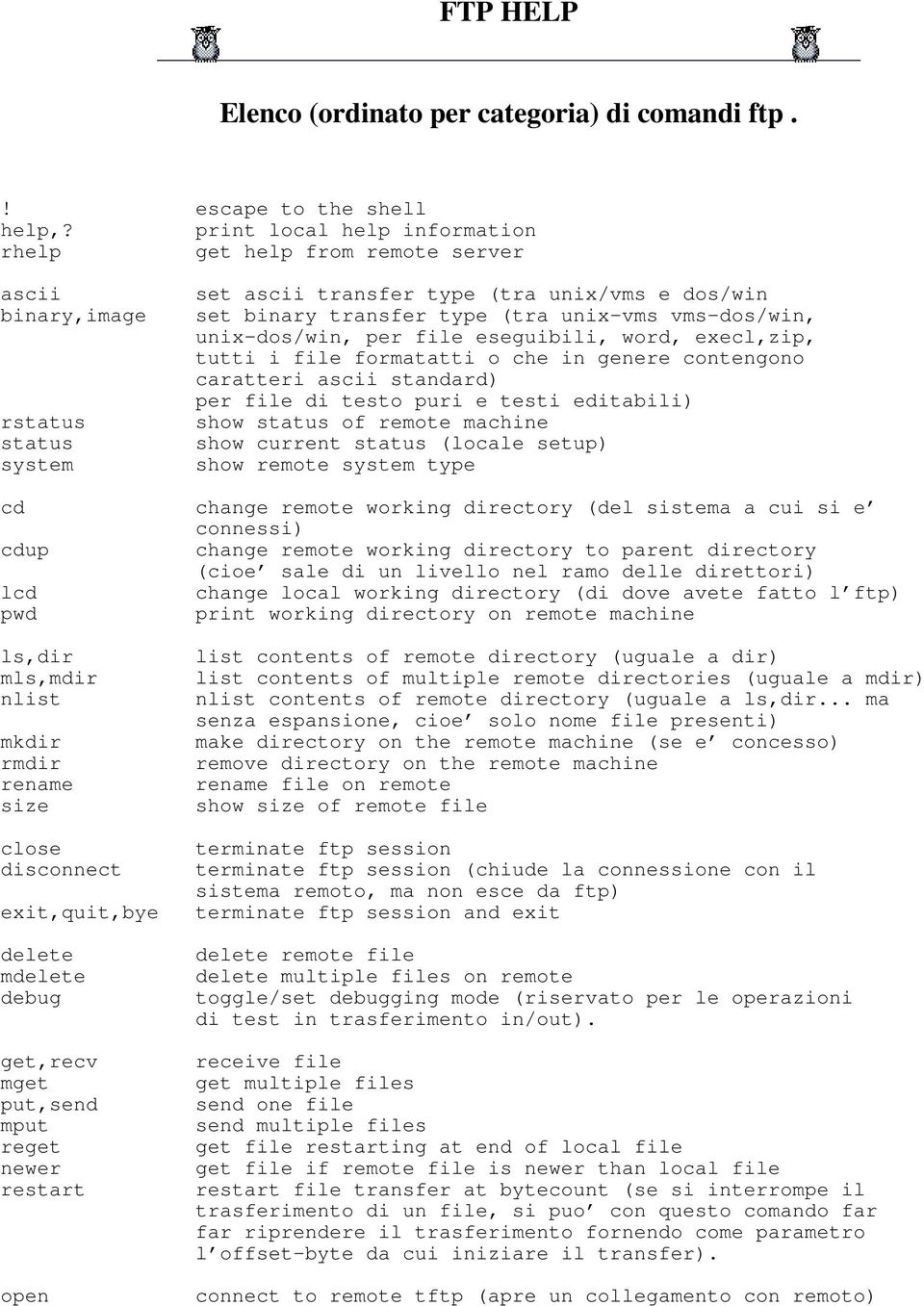 FTP HELP

Elenco (ordinato per categoria) di comandi ftp .

| | |
|---|---|
| ! | escape to the shell |
| help,? | print local help information |
| rhelp | get help from remote server |
| ascii | set ascii transfer type (tra unix/vms e dos/win |
| binary,image | set binary transfer type (tra unix-vms vms-dos/win, unix-dos/win, per file eseguibili, word, execl,zip, tutti i file formatatti o che in genere contengono caratteri ascii standard) per file di testo puri e testi editabili) |
| rstatus | show status of remote machine |
| status | show current status (locale setup) |
| system | show remote system type |
| cd | change remote working directory (del sistema a cui si e' connessi) |
| cdup | change remote working directory to parent directory (cioe' sale di un livello nel ramo delle direttori) |
| lcd | change local working directory (di dove avete fatto l'ftp) |
| pwd | print working directory on remote machine |
| ls,dir | list contents of remote directory (uguale a dir) |
| mls,mdir | list contents of multiple remote directories (uguale a mdir) |
| nlist | nlist contents of remote directory (uguale a ls,dir... ma senza espansione, cioe' solo nome file presenti) |
| mkdir | make directory on the remote machine (se e' concesso) |
| rmdir | remove directory on the remote machine |
| rename | rename file on remote |
| size | show size of remote file |
| close | terminate ftp session |
| disconnect | terminate ftp session (chiude la connessione con il sistema remoto, ma non esce da ftp) |
| exit,quit,bye | terminate ftp session and exit |
| delete | delete remote file |
| mdelete | delete multiple files on remote |
| debug | toggle/set debugging mode (riservato per le operazioni di test in trasferimento in/out). |
| get,recv | receive file |
| mget | get multiple files |
| put,send | send one file |
| mput | send multiple files |
| reget | get file restarting at end of local file |
| newer | get file if remote file is newer than local file |
| restart | restart file transfer at bytecount (se si interrompe il trasferimento di un file, si puo' con questo comando far far riprendere il trasferimento fornendo come parametro l'offset-byte da cui iniziare il transfer). |
| open | connect to remote tftp (apre un collegamento con remoto) |